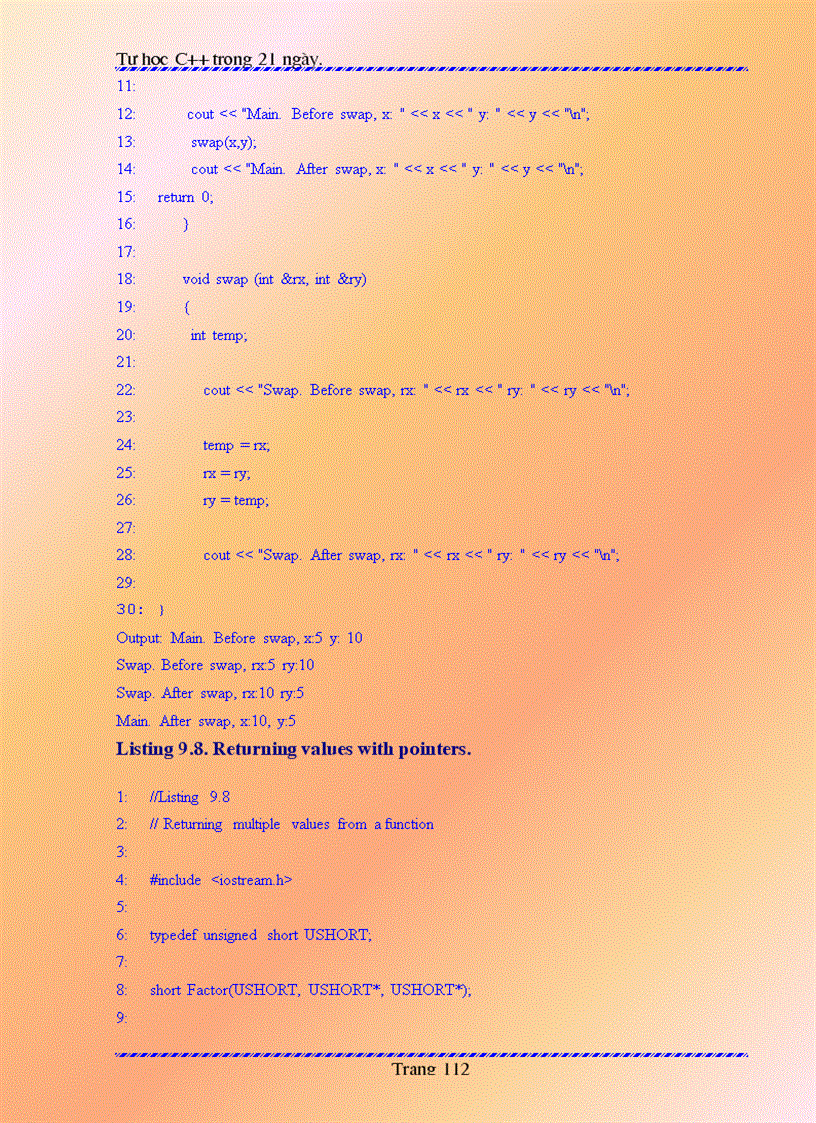 Tự học C++ trong 21 ngày.

11:

12: cout << "Main. Before swap, x: " << x << " y: " << y << "\n";

13: swap(x,y);

14: cout << "Main. After swap, x: " << x << " y: " << y << "\n";

15: return 0;

16: }

17:

18: void swap (int &rx, int &ry)

19: {

20: int temp;

21:

22: cout << "Swap. Before swap, rx: " << rx << " ry: " << ry << "\n";

23:

24: temp = rx;

25: rx = ry;

26: ry = temp;

27:

28: cout << "Swap. After swap, rx: " << rx << " ry: " << ry << "\n";

29:

30: }

Output: Main. Before swap, x:5 y: 10

Swap. Before swap, rx:5 ry:10

Swap. After swap, rx:10 ry:5

Main. After swap, x:10, y:5

Listing 9.8. Returning values with pointers.

1: //Listing 9.8

2: // Returning multiple values from a function

3:

4: #include <iostream.h>

5:

6: typedef unsigned short USHORT;

7:

8: short Factor(USHORT, USHORT*, USHORT*);

9:

Trang 112